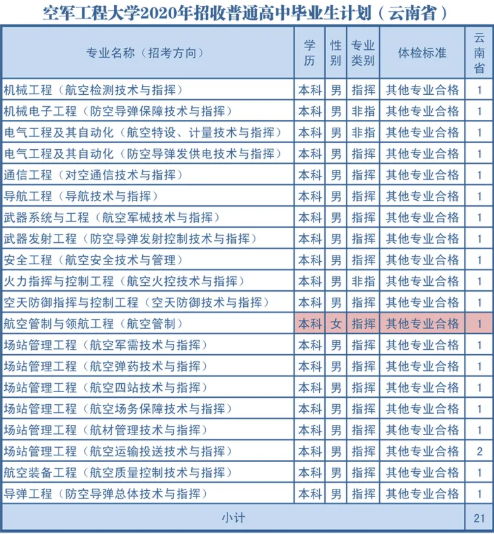 空军工程大学2020年招收普通高中毕业生计划（云南省）

| 专业名称（招考方向） | 学历 | 性别 | 专业类别 | 体检标准 | 云南省 |
|---|---|---|---|---|---|
| 机械工程（航空检测技术与指挥） | 本科 | 男 | 指挥 | 其他专业合格 | 1 |
| 机械电子工程（防空导弹保障技术与指挥） | 本科 | 男 | 非指 | 其他专业合格 | 1 |
| 电气工程及其自动化（航空特设、计量技术与指挥） | 本科 | 男 | 非指 | 其他专业合格 | 1 |
| 电气工程及其自动化（防空导弹发供电技术与指挥） | 本科 | 男 | 指挥 | 其他专业合格 | 1 |
| 通信工程（对空通信技术与指挥） | 本科 | 男 | 指挥 | 其他专业合格 | 1 |
| 导航工程（导航技术与指挥） | 本科 | 男 | 指挥 | 其他专业合格 | 1 |
| 武器系统与工程（航空军械技术与指挥） | 本科 | 男 | 指挥 | 其他专业合格 | 1 |
| 武器发射工程（防空导弹发射控制技术与指挥） | 本科 | 男 | 指挥 | 其他专业合格 | 1 |
| 安全工程（航空安全技术与管理） | 本科 | 男 | 指挥 | 其他专业合格 | 1 |
| 火力指挥与控制工程（航空火控技术与指挥） | 本科 | 男 | 非指 | 其他专业合格 | 1 |
| 空天防御指挥与控制工程（空天防御技术与指挥） | 本科 | 男 | 指挥 | 其他专业合格 | 1 |
| 航空管制与领航工程（航空管制） | 本科 | 女 | 指挥 | 其他专业合格 | 1 |
| 场站管理工程（航空军需技术与指挥） | 本科 | 男 | 指挥 | 其他专业合格 | 1 |
| 场站管理工程（航空弹药技术与指挥） | 本科 | 男 | 指挥 | 其他专业合格 | 1 |
| 场站管理工程（航空四站技术与指挥） | 本科 | 男 | 指挥 | 其他专业合格 | 1 |
| 场站管理工程（航空场务保障技术与指挥） | 本科 | 男 | 指挥 | 其他专业合格 | 1 |
| 场站管理工程（航材管理技术与指挥） | 本科 | 男 | 指挥 | 其他专业合格 | 1 |
| 场站管理工程（航空运输投送技术与指挥） | 本科 | 男 | 指挥 | 其他专业合格 | 2 |
| 航空装备工程（航空质量控制技术与指挥） | 本科 | 男 | 指挥 | 其他专业合格 | 1 |
| 导弹工程（防空导弹总体技术与指挥） | 本科 | 男 | 指挥 | 其他专业合格 | 1 |
| 小计 | | | | | 21 |